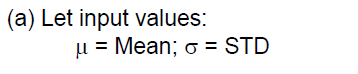 (a) Let input values:
$\mu$ = Mean; $\sigma$ = STD